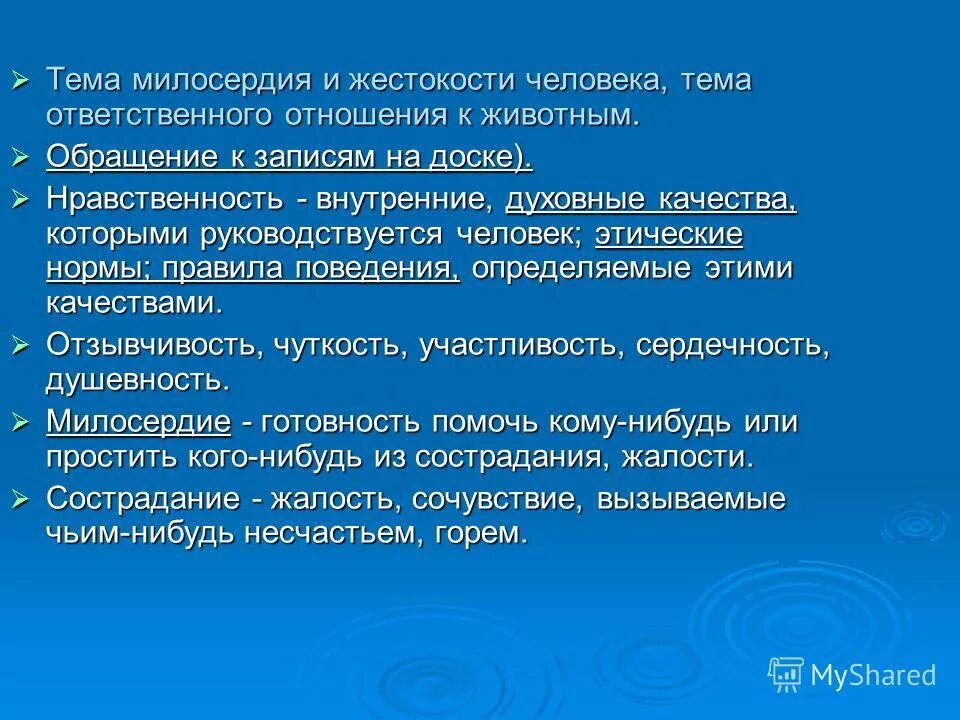 ➢ Тема милосердия и жестокости человека, тема ответственного отношения к животным.

➢ Обращение к записям на доске).

➢ Нравственность - внутренние, духовные качества, которыми руководствуется человек; этические нормы; правила поведения, определяемые этими качествами.

➢ Отзывчивость, чуткость, участливость, сердечность, душевность.

➢ Милосердие - готовность помочь кому-нибудь или простить кого-нибудь из сострадания, жалости.

➢ Сострадание - жалость, сочувствие, вызываемые чьим-нибудь несчастьем, горем.

MyShared